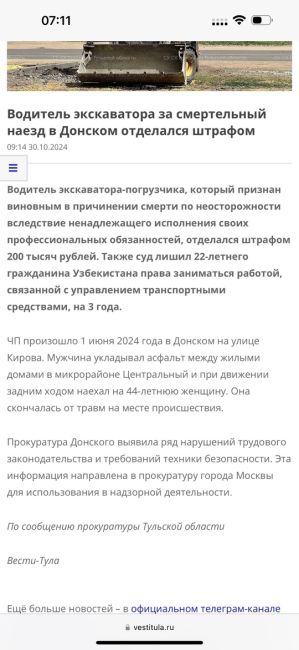 07:11

Водитель экскаватора за смертельный наезд в Донском отделался штрафом

09:14 30.10.2024

Водитель экскаватора-погрузчика, который признан виновным в причинении смерти по неосторожности вследствие ненадлежащего исполнения своих профессиональных обязанностей, отделался штрафом 200 тысяч рублей. Также суд лишил 22-летнего гражданина Узбекистана права заниматься работой, связанной с управлением транспортными средствами, на 3 года.

ЧП произошло 1 июня 2024 года в Донском на улице Кирова. Мужчина укладывал асфальт между жилыми домами в микрорайоне Центральный и при движении задним ходом наехал на 44-летнюю женщину. Она скончалась от травм на месте происшествия.

Прокуратура Донского выявила ряд нарушений трудового законодательства и требований техники безопасности. Эта информация направлена в прокуратуру города Москвы для использования в надзорной деятельности.

По сообщению прокуратуры Тульской области

Вести-Тула

Ещё больше новостей – в официальном телеграм-канале

vestitula.ru